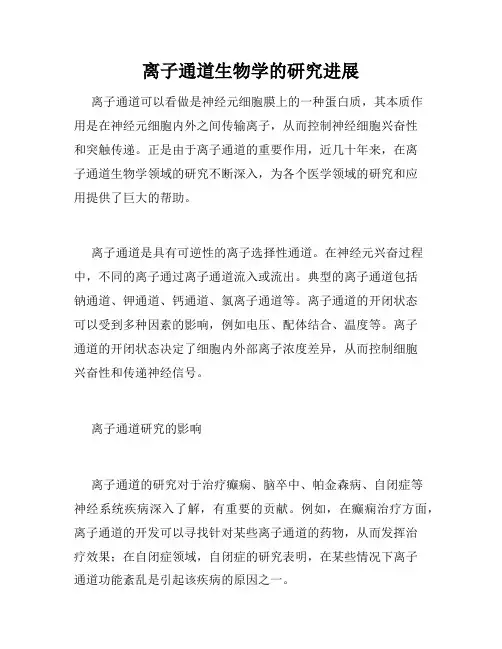 离子通道生物学的研究进展

离子通道可以看做是神经元细胞膜上的一种蛋白质，其本质作用是在神经元细胞内外之间传输离子，从而控制神经细胞兴奋性和突触传递。正是由于离子通道的重要作用，近几十年来，在离子通道生物学领域的研究不断深入，为各个医学领域的研究和应用提供了巨大的帮助。

离子通道是具有可逆性的离子选择性通道。在神经元兴奋过程中，不同的离子通过离子通道流入或流出。典型的离子通道包括钠通道、钾通道、钙通道、氯离子通道等。离子通道的开闭状态可以受到多种因素的影响，例如电压、配体结合、温度等。离子通道的开闭状态决定了细胞内外部离子浓度差异，从而控制细胞兴奋性和传递神经信号。

离子通道研究的影响

离子通道的研究对于治疗癫痫、脑卒中、帕金森病、自闭症等神经系统疾病深入了解，有重要的贡献。例如，在癫痫治疗方面，离子通道的开发可以寻找针对某些离子通道的药物，从而发挥治疗效果；在自闭症领域，自闭症的研究表明，在某些情况下离子通道功能紊乱是引起该疾病的原因之一。